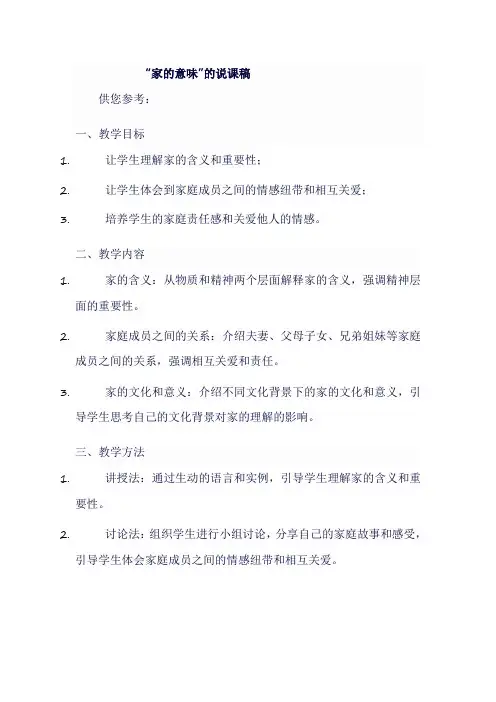 “家的意味”的说课稿

供您参考：

一、教学目标

1. 让学生理解家的含义和重要性；

2. 让学生体会到家庭成员之间的情感纽带和相互关爱；

3. 培养学生的家庭责任感和关爱他人的情感。

二、教学内容

1. 家的含义：从物质和精神两个层面解释家的含义，强调精神层面的重要性。

2. 家庭成员之间的关系：介绍夫妻、父母子女、兄弟姐妹等家庭成员之间的关系，强调相互关爱和责任。

3. 家的文化和意义：介绍不同文化背景下的家的文化和意义，引导学生思考自己的文化背景对家的理解的影响。

三、教学方法

1. 讲授法：通过生动的语言和实例，引导学生理解家的含义和重要性。

2. 讨论法：组织学生进行小组讨论，分享自己的家庭故事和感受，引导学生体会家庭成员之间的情感纽带和相互关爱。